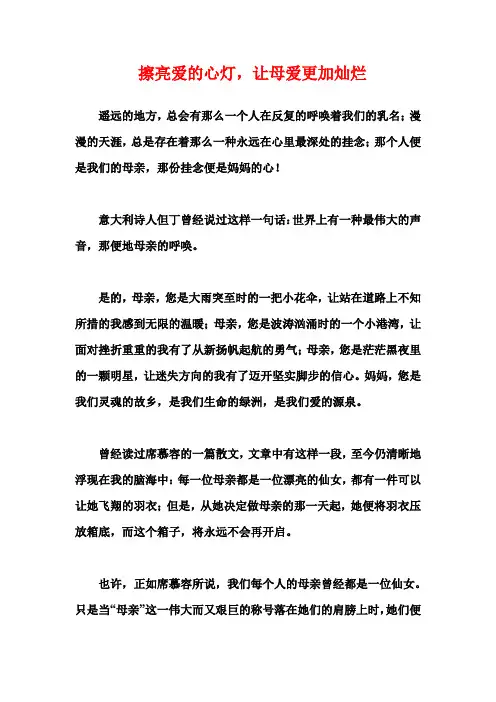 擦亮爱的心灯，让母爱更加灿烂

遥远的地方，总会有那么一个人在反复的呼唤着我们的乳名；漫漫的天涯，总是存在着那么一种永远在心里最深处的挂念；那个人便是我们的母亲，那份挂念便是妈妈的心！

意大利诗人但丁曾经说过这样一句话：世界上有一种最伟大的声音，那便地母亲的呼唤。

是的，母亲，您是大雨突至时的一把小花伞，让站在道路上不知所措的我感到无限的温暖；母亲，您是波涛汹涌时的一个小港湾，让面对挫折重重的我有了从新扬帆起航的勇气；母亲，您是茫茫黑夜里的一颗明星，让迷失方向的我有了迈开坚实脚步的信心。妈妈，您是我们灵魂的故乡，是我们生命的绿洲，是我们爱的源泉。

曾经读过席慕容的一篇散文，文章中有这样一段，至今仍清晰地浮现在我的脑海中：每一位母亲都是一位漂亮的仙女，都有一件可以让她飞翔的羽衣；但是，从她决定做母亲的那一天起，她便将羽衣压放箱底，而这个箱子，将永远不会再开启。

也许，正如席慕容所说，我们每个人的母亲曾经都是一位仙女。只是当“母亲”这一伟大而又艰巨的称号落在她们的肩膀上时，她们便